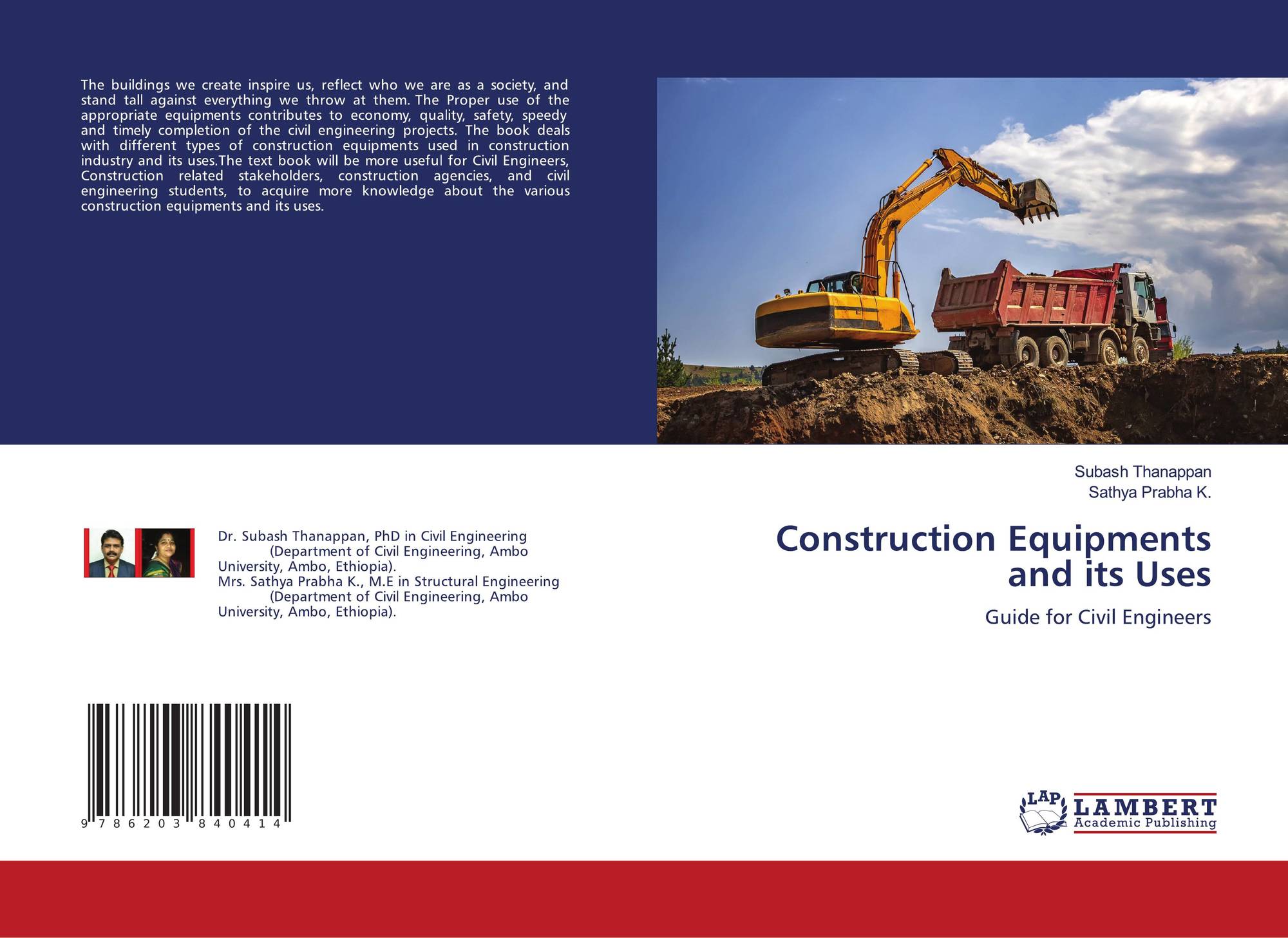 The buildings we create inspire us, reflect who we are as a society, and stand tall against everything we throw at them. The Proper use of the appropriate equipments contributes to economy, quality, safety, speedy and timely completion of the civil engineering projects. The book deals with different types of construction equipments used in construction industry and its uses.The text book will be more useful for Civil Engineers, Construction related stakeholders, construction agencies, and civil engineering students, to acquire more knowledge about the various construction equipments and its uses.

Dr. Subash Thanappan, PhD in Civil Engineering (Department of Civil Engineering, Ambo University, Ambo, Ethiopia).
Mrs. Sathya Prabha K., M.E in Structural Engineering (Department of Civil Engineering, Ambo University, Ambo, Ethiopia).

9 786203 840414

Subash Thanappan
Sathya Prabha K.

Construction Equipments and its Uses

Guide for Civil Engineers

LAP
LAMBERT
Academic Publishing